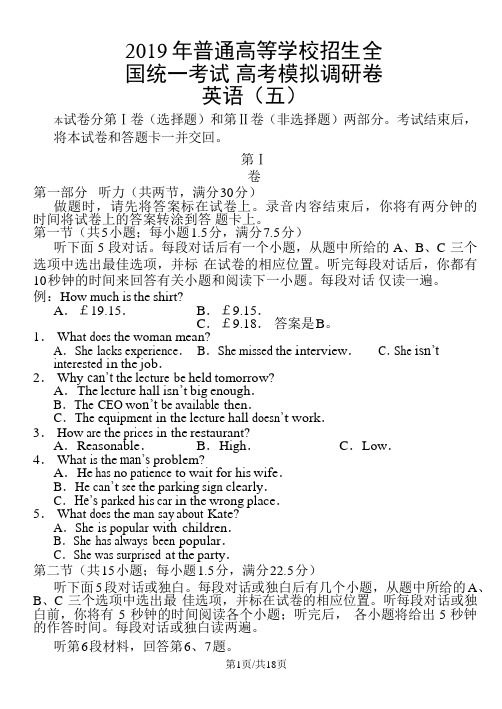 2019 年普通高等学校招生全国统一考试 高考模拟调研卷
英语（五）

本试卷分第 I 卷（选择题）和第 II 卷（非选择题）两部分。考试结束后，将本试卷和答题卡一并交回。

第 I 卷

第一部分 听力（共两节，满分30分）

做题时，请先将答案标在试卷上。录音内容结束后，你将有两分钟的时间将试卷上的答案转涂到答 题卡上。

第一节（共5小题；每小题1.5分，满分7.5分）

听下面 5 段对话。每段对话后有一个小题，从题中所给的 A、B、C 三个选项中选出最佳选项，并标 在试卷的相应位置。听完每段对话后，你都有10秒钟的时间来回答有关小题和阅读下一小题。每段对话 仅读一遍。

例：How much is the shirt?
A. £19.15. B. £9.15. C. £9.18. 答案是B。

1. What does the woman mean?
A. She lacks experience. B. She missed the interview. C. She isn't interested in the job.

2. Why can't the lecture be held tomorrow?
A. The lecture hall isn't big enough.
B. The CEO won't be available then.
C. The equipment in the lecture hall doesn't work.

3. How are the prices in the restaurant?
A. Reasonable. B. High. C. Low.

4. What is the man's problem?
A. He has no patience to wait for his wife.
B. He can't see the parking sign clearly.
C. He's parked his car in the wrong place.

5. What does the man say about Kate?
A. She is popular with children.
B. She has always been popular.
C. She was surprised at the party.

第二节（共15小题；每小题1.5分，满分22.5分）

听下面5段对话或独白。每段对话或独白后有几个小题，从题中所给的A、B、C 三个选项中选出最 佳选项，并标在试卷的相应位置。听每段对话或独白前，你将有 5 秒钟的时间阅读各个小题；听完后， 各小题将给出 5 秒钟的作答时间。每段对话或独白读两遍。

听第6段材料，回答第6、7题。

第1页/共18页